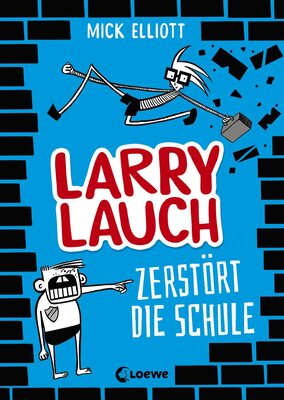 MICK ELLIOTT

LARRY LAUCH

ZERSTÖRT DIE SCHULE

Loewe